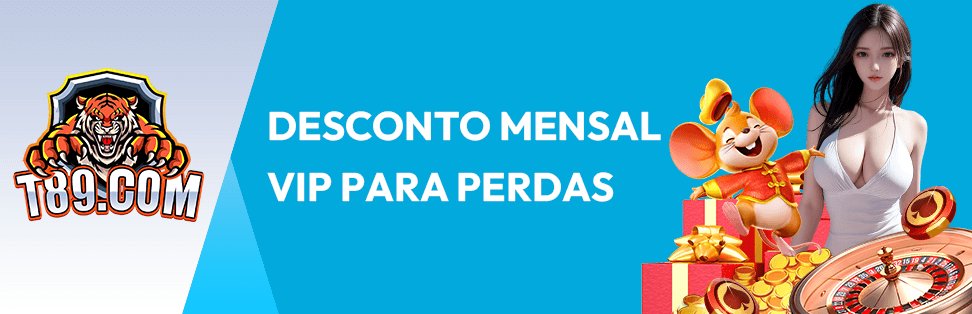 T89.COM

DESCONTO MENSAL VIP PARA PERDAS